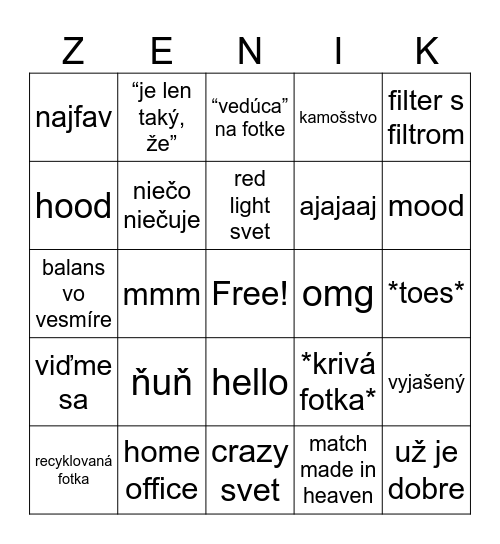 | Z | E | N | I | K |
|---|---|---|---|---|
| najfav | “je len taký, že” | “vedúca” na fotke | kamošstvo | filter s filtrom |
| hood | niečo niečuje | red light svet | ajajaaj | mood |
| balans vo vesmíre | mmm | Free! | omg | \*toes\* |
| viďme sa | ňuň | hello | \*krivá fotka\* | vyjašený |
| recyklovaná fotka | home office | crazy svet | match made in heaven | už je dobre |